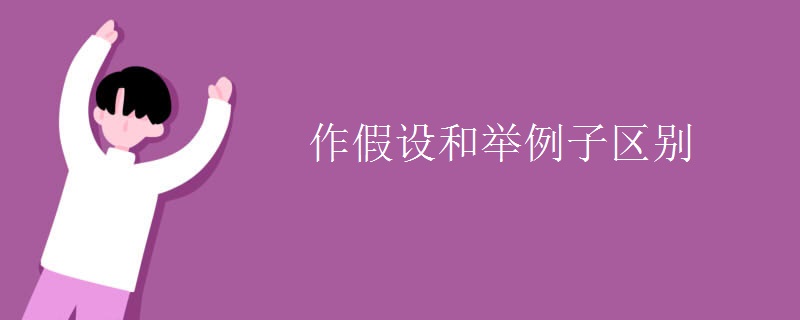 作假设和举例子区别